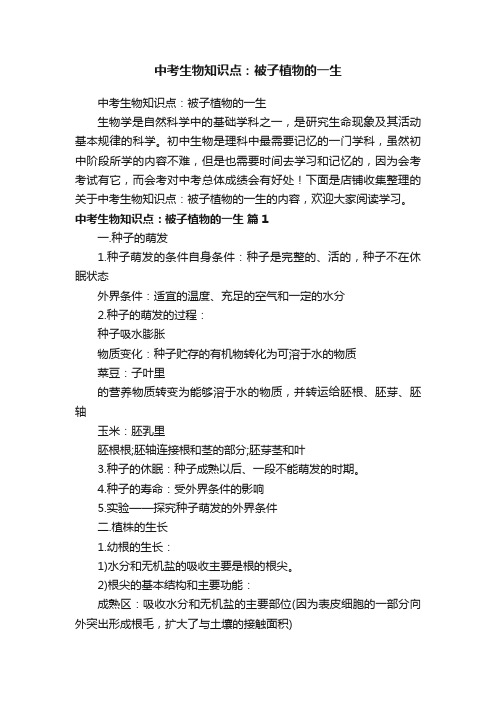 中考生物知识点：被子植物的一生

中考生物知识点：被子植物的一生

生物学是自然科学中的基础学科之一，是研究生命现象及其活动基本规律的科学。初中生物是理科中最需要记忆的一门学科，虽然初中阶段所学的内容不难，但是也需要时间去学习和记忆的，因为会考考试有它，而会考对中考总体成绩会有好处！下面是店铺收集整理的关于中考生物知识点：被子植物的一生的内容，欢迎大家阅读学习。

中考生物知识点：被子植物的一生 篇1

一.种子的萌发

1.种子萌发的条件自身条件：种子是完整的、活的，种子不在休眠状态

外界条件：适宜的温度、充足的空气和一定的水分

2.种子的萌发的过程：

种子吸水膨胀

物质变化：种子贮存的有机物转化为可溶于水的物质

菜豆：子叶里

的营养物质转变为能够溶于水的物质，并转运给胚根、胚芽、胚轴

玉米：胚乳里

胚根根;胚轴连接根和茎的部分;胚芽茎和叶

3.种子的休眠：种子成熟以后、一段不能萌发的时期。

4.种子的寿命：受外界条件的影响

5.实验——探究种子萌发的外界条件

二.植株的生长

1.幼根的生长：

1)水分和无机盐的吸收主要是根的根尖。

2)根尖的基本结构和主要功能：

成熟区：吸收水分和无机盐的主要部位(因为表皮细胞的一部分向外突出形成根毛，扩大了与土壤的接触面积)